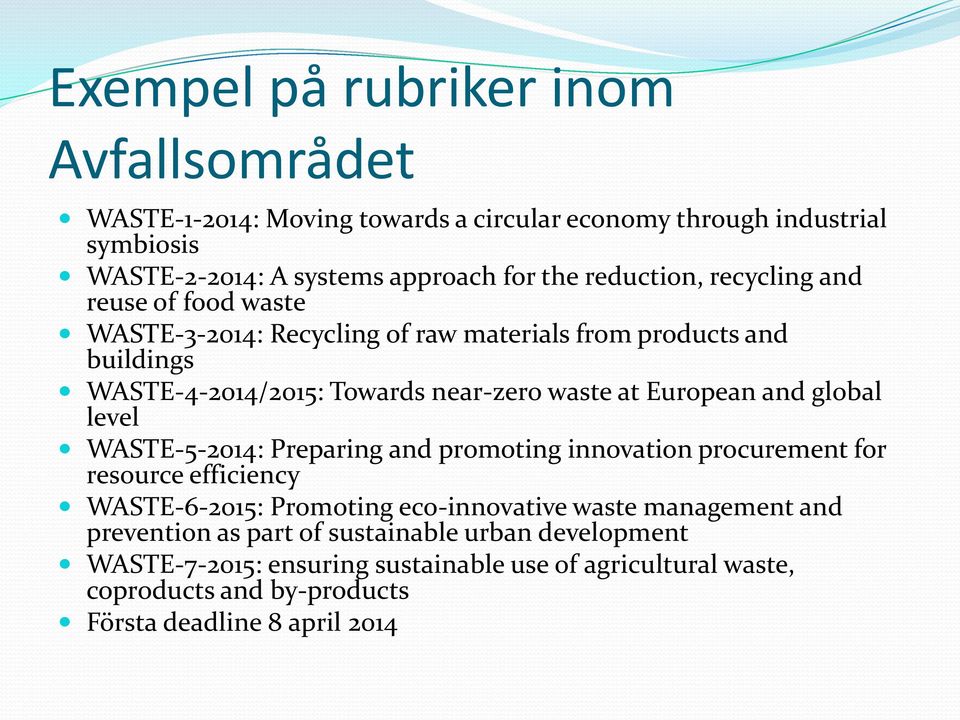 Exempel på rubriker inom Avfallsområdet

- WASTE-1-2014: Moving towards a circular economy through industrial symbiosis
- WASTE-2-2014: A systems approach for the reduction, recycling and reuse of food waste
- WASTE-3-2014: Recycling of raw materials from products and buildings
- WASTE-4-2014/2015: Towards near-zero waste at European and global level
- WASTE-5-2014: Preparing and promoting innovation procurement for resource efficiency
- WASTE-6-2015: Promoting eco-innovative waste management and prevention as part of sustainable urban development
- WASTE-7-2015: ensuring sustainable use of agricultural waste, coproducts and by-products
- Första deadline 8 april 2014